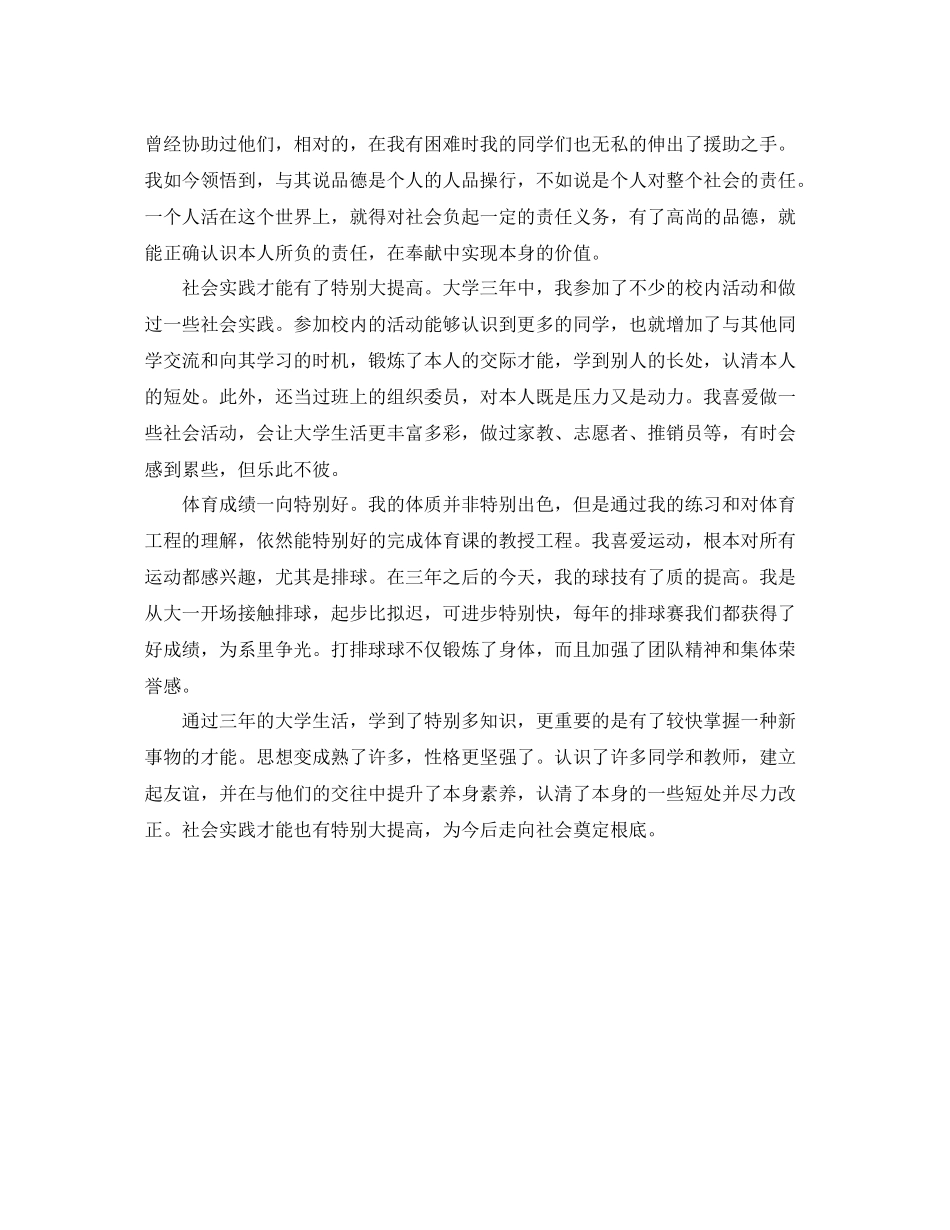 曾经协助过他们，相对的，在我有困难时我的同学们也无私的伸出了援助之手。我如今领悟到，与其说品德是个人的人品操行，不如说是个人对整个社会的责任。一个人活在这个世界上，就得对社会负起一定的责任义务，有了高尚的品德，就能正确认识本人所负的责任，在奉献中实现本身的价值。

社会实践才能有了特别大提高。大学三年中，我参加了不少的校内活动和做过一些社会实践。参加校内的活动能够认识到更多的同学，也就增加了与其他同学交流和向其学习的时机，锻炼了本人的交际才能，学到别人的长处，认清本人的短处。此外，还当过班上的组织委员，对本人既是压力又是动力。我喜爱做一些社会活动，会让大学生活更丰富多彩，做过家教、志愿者、推销员等，有时会感到累些，但乐此不彼。

体育成绩一向特别好。我的体质并非特别出色，但是通过我的练习和对体育工程的理解，依然能特别好的完成体育课的教授工程。我喜爱运动，根本对所有运动都感兴趣，尤其是排球。在三年之后的今天，我的球技有了质的提高。我是从大一开场接触排球，起步比拟迟，可进步特别快，每年的排球赛我们都获得了好成绩，为系里争光。打排球球不仅锻炼了身体，而且加强了团队精神和集体荣誉感。

通过三年的大学生活，学到了特别多知识，更重要的是有了较快掌握一种新事物的才能。思想变成熟了许多，性格更坚强了。认识了许多同学和教师，建立起友谊，并在与他们的交往中提升了本身素养，认清了本身的一些短处并尽力改正。社会实践才能也有特别大提高，为今后走向社会奠定根底。